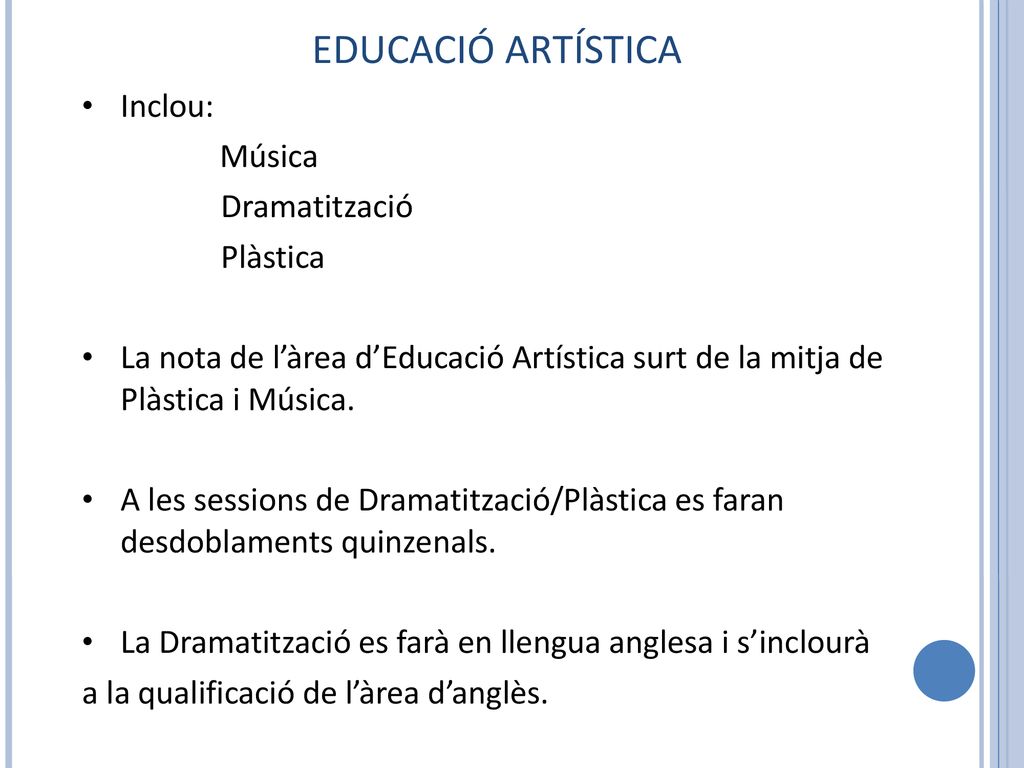 EDUCACIÓ ARTÍSTICA

• Inclou:
Música
Dramatització
Plàstica

• La nota de l’àrea d’Educació Artística surt de la mitja de Plàstica i Música.

• A les sessions de Dramatització/Plàstica es faran desdoblaments quinzenals.

• La Dramatització es farà en llengua anglesa i s’inclourà a la qualificació de l’àrea d’anglès.